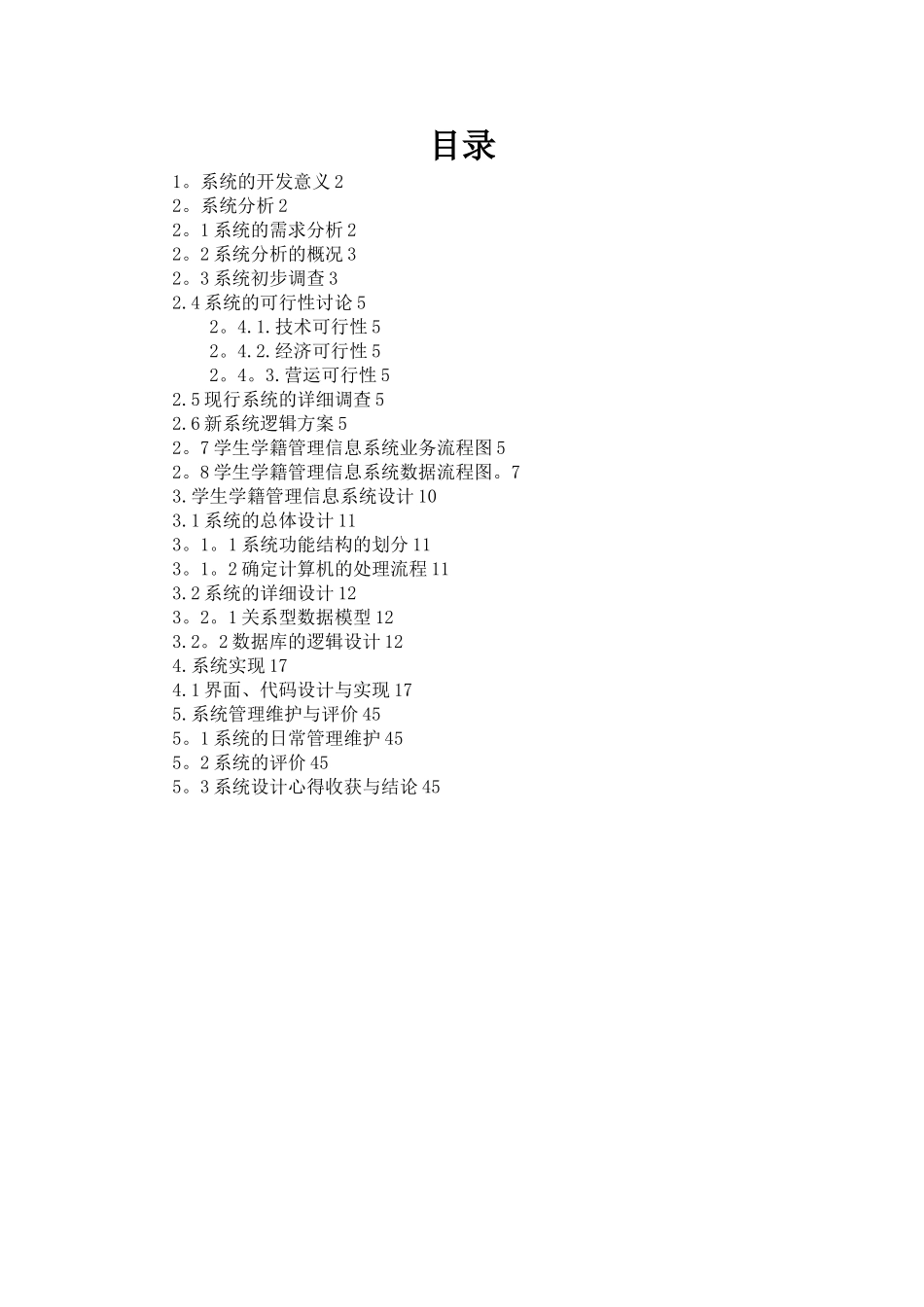 目录

1。系统的开发意义 2
2。系统分析 2
2。1 系统的需求分析 2
2。2 系统分析的概况 3
2。3 系统初步调查 3
2.4 系统的可行性讨论 5
2。4.1.技术可行性 5
2。4.2.经济可行性 5
2。4。3.营运可行性 5
2.5 现行系统的详细调查 5
2.6 新系统逻辑方案 5
2。7 学生学籍管理信息系统业务流程图 5
2。8 学生学籍管理信息系统数据流程图。7
3.学生学籍管理信息系统设计 10
3.1 系统的总体设计 11
3。1。1 系统功能结构的划分 11
3。1。2 确定计算机的处理流程 11
3.2 系统的详细设计 12
3。2。1 关系型数据模型 12
3.2。2 数据库的逻辑设计 12
4.系统实现 17
4.1 界面、代码设计与实现 17
5.系统管理维护与评价 45
5。1 系统的日常管理维护 45
5。2 系统的评价 45
5。3 系统设计心得收获与结论 45